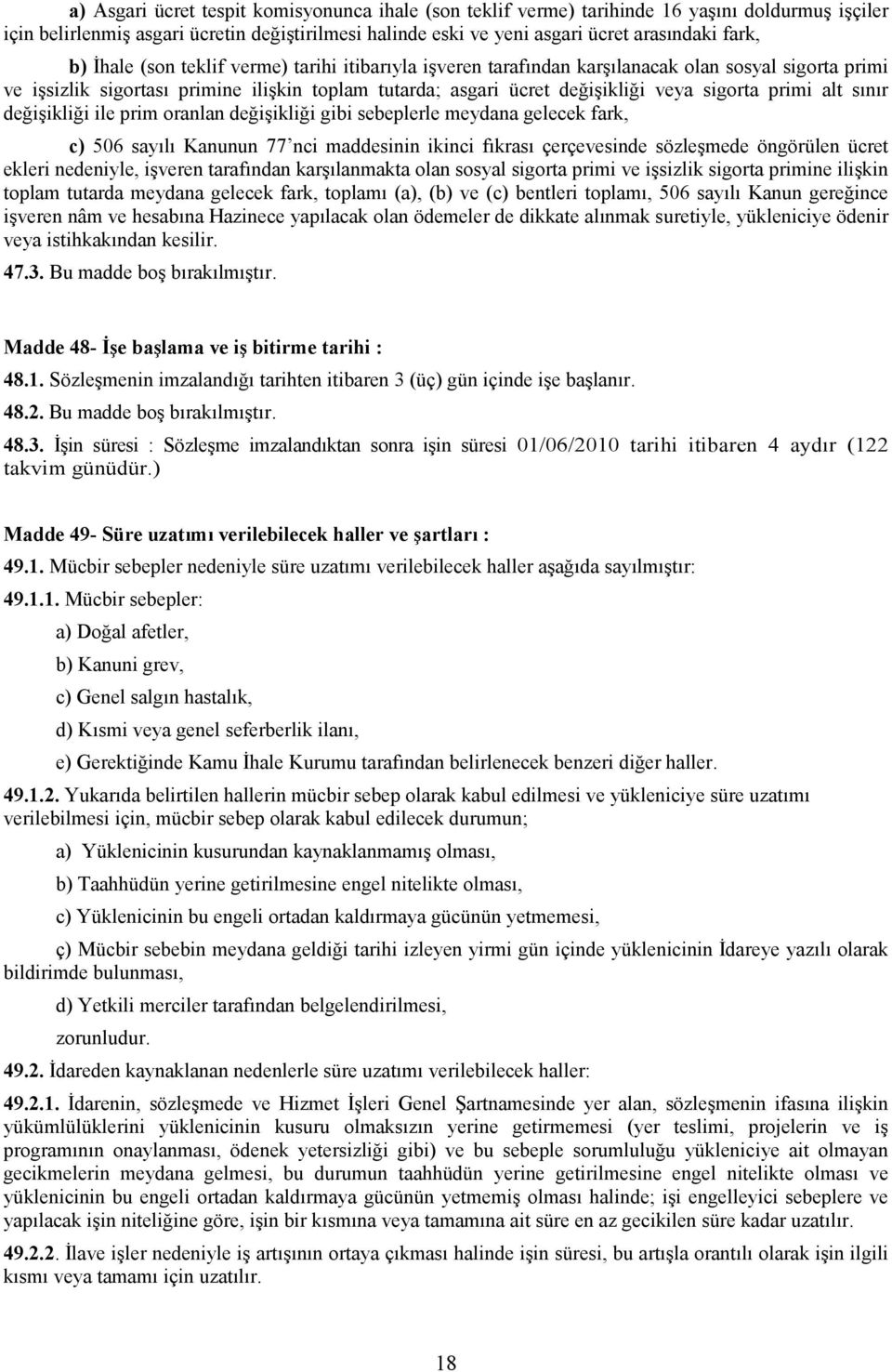 a) Asgari ücret tespit komisyonunca ihale (son teklif verme) tarihinde 16 yaşını doldurmuş işçiler için belirlenmiş asgari ücretin değiştirilmesi halinde eski ve yeni asgari ücret arasındaki fark,

b) İhale (son teklif verme) tarihi itibarıyla işveren tarafından karşılanacak olan sosyal sigorta primi ve işsizlik sigortası primine ilişkin toplam tutarda; asgari ücret değişikliği veya sigorta primi alt sınır değişikliği ile prim oranları değişikliği gibi sebeplerle meydana gelecek fark,

c) 506 sayılı Kanunun 77'nci maddesinin ikinci fıkrası çerçevesinde sözleşmede öngörülen ücret ekleri nedeniyle, işveren tarafından karşılanmakta olan sosyal sigorta primi ve işsizlik sigorta primine ilişkin toplam tutarda meydana gelecek fark, toplamı (a), (b) ve (c) bentleri toplamı, 506 sayılı Kanun gereğince işveren nâm ve hesabına Hazinece yapılacak olan ödemeler de dikkate alınmak suretiyle, yükleniciye ödenir veya istihkakından kesilir.

47.3. Bu madde boş bırakılmıştır.

Madde 48- İşe başlama ve iş bitirme tarihi :

48.1. Sözleşmenin imzalandığı tarihten itibaren 3 (üç) gün içinde işe başlanır.

48.2. Bu madde boş bırakılmıştır.

48.3. İşin süresi : Sözleşme imzalandıktan sonra işin süresi 01/06/2010 tarihi itibaren 4 aydır (122 takvim günüdür.)

Madde 49- Süre uzatımı verilebilecek haller ve şartları :

49.1. Mücbir sebepler nedeniyle süre uzatımı verilebilecek haller aşağıda sayılmıştır:

49.1.1. Mücbir sebepler:

a) Doğal afetler,

b) Kanuni grev,

c) Genel salgın hastalık,

d) Kısmi veya genel seferberlik ilanı,

e) Gerektiğinde Kamu İhale Kurumu tarafından belirlenecek benzeri diğer haller.

49.1.2. Yukarıda belirtilen hallerin mücbir sebep olarak kabul edilmesi ve yükleniciye süre uzatımı verilebilmesi için, mücbir sebep olarak kabul edilecek durumun;

a) Yüklenicinin kusurundan kaynaklanmamış olması,

b) Taahhüdün yerine getirilmesine engel nitelikte olması,

c) Yüklenicinin bu engeli ortadan kaldırmaya gücünün yetmemesi,

ç) Mücbir sebebin meydana geldiği tarihi izleyen yirmi gün içinde yüklenicinin İdareye yazılı olarak bildirimde bulunması,

d) Yetkili merciler tarafından belgelendirilmesi,

zorunludur.

49.2. İdareden kaynaklanan nedenlerle süre uzatımı verilebilecek haller:

49.2.1. İdarenin, sözleşmede ve Hizmet İşleri Genel Şartnamesinde yer alan, sözleşmenin ifasına ilişkin yükümlülüklerini yüklenicinin kusuru olmaksızın yerine getirmemesi (yer teslimi, projelerin ve iş programının onaylanması, ödenek yetersizliği gibi) ve bu sebeple sorumluluğu yükleniciye ait olmayan gecikmelerin meydana gelmesi, bu durumun taahhüdün yerine getirilmesine engel nitelikte olması ve yüklenicinin bu engeli ortadan kaldırmaya gücünün yetmemiş olması halinde; işi engelleyici sebeplere ve yapılacak işin niteliğine göre, işin bir kısmına veya tamamına ait süre en az gecikilen süre kadar uzatılır.

49.2.2. İlave işler nedeniyle iş artışının ortaya çıkması halinde işin süresi, bu artışla orantılı olarak işin ilgili kısmı veya tamamı için uzatılır.

18